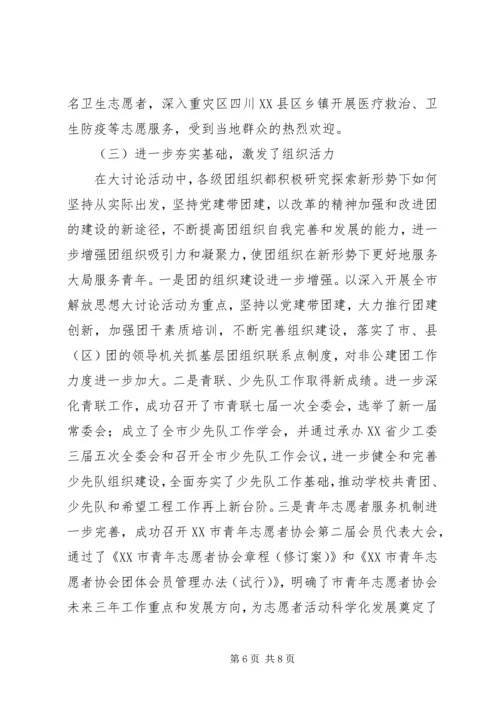 名卫生志愿者，深入重灾区四川XX县区乡镇开展医疗救治、卫生防疫等志愿服务，受到当地群众的热烈欢迎。

（三）进一步夯实基础，激发了组织活力

在大讨论活动中，各级团组织都积极研究探索新形势下如何坚持从实际出发，坚持党建带团建，以改革的精神加强和改进团的建设的新途径，不断提高团组织自我完善和发展的能力，进一步增强团组织吸引力和凝聚力，使团组织在新形势下更好地服务大局服务青年。一是团的组织建设进一步增强。以深入开展全市解放思想大讨论活动为重点，坚持以党建带团建，大力推行团建创新，加强团干素质培训，不断完善组织建设，落实了市、县（区）团的领导机关抓基层团组织联系点制度，对非公建团工作力度进一步加大。二是青联、少先队工作取得新成绩。进一步深化青联工作，成功召开了市青联七届一次全委会，选举了新一届常委会；成立了全市少先队工作学会，并通过承办XX省少工委三届五次全委会和召开全市少先队工作会议，进一步健全和完善少先队组织建设，全面夯实了少先队工作基础，推动学校共青团、少先队和希望工程工作再上新台阶。三是青年志愿者服务机制进一步完善，成功召开XX市青年志愿者协会第二届会员代表大会，通过了《XX市青年志愿者协会章程（修订案）》和《XX市青年志愿者协会团体会员管理办法（试行）》，明确了市青年志愿者协会未来三年工作重点和发展方向，为志愿者活动科学化发展奠定了

第6页 共8页